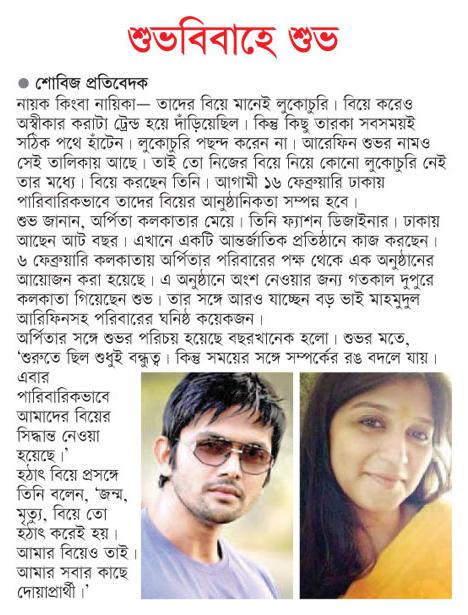 শুভবিবাহে শুভ

● শোবিজ প্রতিবেদক

নায়ক কিংবা নায়িকা— তাদের বিয়ে মানেই লুকোচুরি। বিয়ে করেও অস্বীকার করাটা ট্রেন্ড হয়ে দাঁড়িয়েছিল। কিন্তু কিছু তারকা সবসময়ই সঠিক পথে হাঁটেন। লুকোচুরি পছন্দ করেন না। আরেফিন শুভর নামও সেই তালিকায় আছে। তাই তো নিজের বিয়ে নিয়ে কোনো লুকোচুরি নেই তার মধ্যে। বিয়ে করছেন তিনি। আগামী ১৬ ফেব্রুয়ারি ঢাকায় পারিবারিকভাবে তাদের বিয়ের আনুষ্ঠানিকতা সম্পন্ন হবে।

শুভ জানান, অর্পিতা কলকাতার মেয়ে। তিনি ফ্যাশন ডিজাইনার। ঢাকায় আছেন আট বছর। এখানে একটি আন্তর্জাতিক প্রতিষ্ঠানে কাজ করছেন। ৬ ফেব্রুয়ারি কলকাতায় অর্পিতার পরিবারের পক্ষ থেকে এক অনুষ্ঠানের আয়োজন করা হয়েছে। এ অনুষ্ঠানে অংশ নেওয়ার জন্য গতকাল দুপুরে কলকাতা গিয়েছেন শুভ। তার সঙ্গে আরও যাচ্ছেন বড় ভাই মাহমুদুল আরিফিনসহ পরিবারের ঘনিষ্ঠ কয়েকজন।

অর্পিতার সঙ্গে শুভর পরিচয় হয়েছে বছরখানেক হলো। শুভর মতে, 'শুরুতে ছিল শুধুই বন্ধুত্ব। কিন্তু সময়ের সঙ্গে সম্পর্কের রঙ বদলে যায়। এবার পারিবারিকভাবে আমাদের বিয়ের সিদ্ধান্ত নেওয়া হয়েছে।' হঠাৎ বিয়ে প্রসঙ্গে তিনি বলেন, 'জন্ম, মৃত্যু, বিয়ে তো হঠাৎ করেই হয়। আমার বিয়েও তাই। আমার সবার কাছে দোয়াপ্রার্থী।'